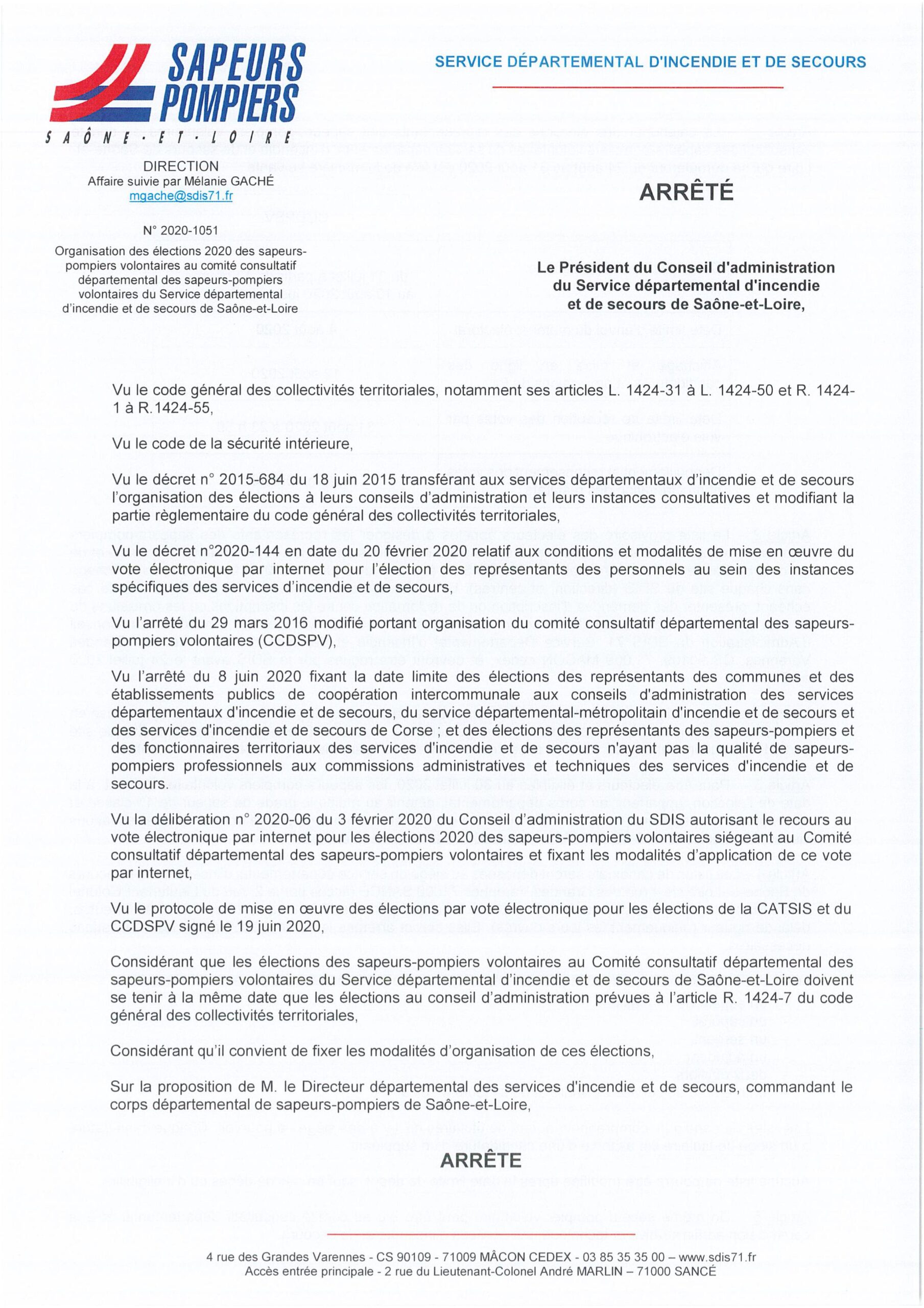 SAPEURS POMPIERS
SAÔNE-ET-LOIRE

SERVICE DÉPARTEMENTAL D'INCENDIE ET DE SECOURS

DIRECTION
Affaire suivie par Mélanie GACHÉ
mgache@sdis71.fr

N° 2020-1051

Organisation des élections 2020 des sapeurs-pompiers volontaires au comité consultatif départemental des sapeurs-pompiers volontaires du Service départemental d'incendie et de secours de Saône-et-Loire

ARRÊTÉ

Le Président du Conseil d'administration du Service départemental d'incendie et de secours de Saône-et-Loire,

Vu le code général des collectivités territoriales, notamment ses articles L. 1424-31 à L. 1424-50 et R. 1424-1 à R.1424-55,

Vu le code de la sécurité intérieure,

Vu le décret n° 2015-684 du 18 juin 2015 transférant aux services départementaux d'incendie et de secours l'organisation des élections à leurs conseils d'administration et leurs instances consultatives et modifiant la partie règlementaire du code général des collectivités territoriales,

Vu le décret n°2020-144 en date du 20 février 2020 relatif aux conditions et modalités de mise en œuvre du vote électronique par internet pour l'élection des représentants des personnels au sein des instances spécifiques des services d'incendie et de secours,

Vu l'arrêté du 29 mars 2016 modifié portant organisation du comité consultatif départemental des sapeurs-pompiers volontaires (CCDSPV),

Vu l'arrêté du 8 juin 2020 fixant la date limite des élections des représentants des communes et des établissements publics de coopération intercommunale aux conseils d'administration des services départementaux d'incendie et de secours, du service départemental-métropolitain d'incendie et de secours et des services d'incendie et de secours de Corse ; et des élections des représentants des sapeurs-pompiers et des fonctionnaires territoriaux des services d'incendie et de secours n'ayant pas la qualité de sapeurs-pompiers professionnels aux commissions administratives et techniques des services d'incendie et de secours.

Vu la délibération n° 2020-06 du 3 février 2020 du Conseil d'administration du SDIS autorisant le recours au vote électronique par internet pour les élections 2020 des sapeurs-pompiers volontaires siégeant au Comité consultatif départemental des sapeurs-pompiers volontaires et fixant les modalités d'application de ce vote par internet,

Vu le protocole de mise en œuvre des élections par vote électronique pour les élections de la CATSIS et du CCDSPV signé le 19 juin 2020,

Considérant que les élections des sapeurs-pompiers volontaires au Comité consultatif départemental des sapeurs-pompiers volontaires du Service départemental d'incendie et de secours de Saône-et-Loire doivent se tenir à la même date que les élections au conseil d'administration prévues à l'article R. 1424-7 du code général des collectivités territoriales,

Considérant qu'il convient de fixer les modalités d'organisation de ces élections,

Sur la proposition de M. le Directeur départemental des services d'incendie et de secours, commandant le corps départemental de sapeurs-pompiers de Saône-et-Loire,

ARRÊTE

4 rue des Grandes Varennes - CS 90109 - 71009 MÂCON CEDEX - 03 85 35 35 00 – www.sdis71.fr
Accès entrée principale - 2 rue du Lieutenant-Colonel André MARLIN – 71000 SANCÉ